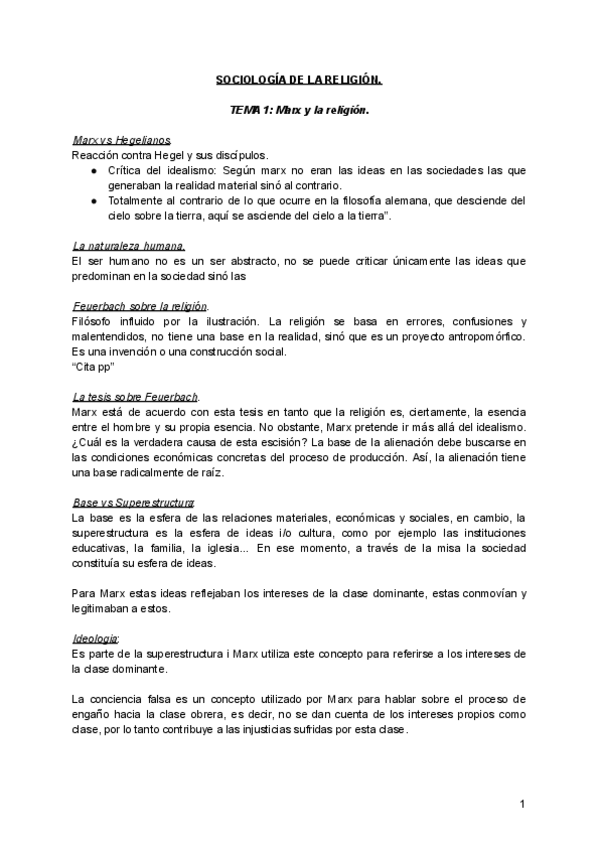 SOCIOLOGÍA DE LA RELIGIÓN.

TEMA 1: Marx y la religión.

Marx vs Hegelianos.
Reacción contra Hegel y sus discípulos.
● Crítica del idealismo: Según marx no eran las ideas en las sociedades las que generaban la realidad material sinó al contrario.
● Totalmente al contrario de lo que ocurre en la filosofía alemana, que desciende del cielo sobre la tierra, aquí se asciende del cielo a la tierra".

La naturaleza humana.
El ser humano no es un ser abstracto, no se puede criticar únicamente las ideas que predominan en la sociedad sinó las

Feuerbach sobre la religión.
Filósofo influido por la ilustración. La religión se basa en errores, confusiones y malentendidos, no tiene una base en la realidad, sinó que es un proyecto antropomórfico. Es una invención o una construcción social.
"Cita pp"

La tesis sobre Feuerbach.
Marx está de acuerdo con esta tesis en tanto que la religión es, ciertamente, la esencia entre el hombre y su propia esencia. No obstante, Marx pretende ir más allá del idealismo. ¿Cuál es la verdadera causa de esta escisión? La base de la alienación debe buscarse en las condiciones económicas concretas del proceso de producción. Así, la alienación tiene una base radicalmente de raíz.

Base vs Superestructura:
La base es la esfera de las relaciones materiales, económicas y sociales, en cambio, la superestructura es la esfera de ideas i/o cultura, como por ejemplo las instituciones educativas, la familia, la iglesia... En ese momento, a través de la misa la sociedad constituía su esfera de ideas.

Para Marx estas ideas reflejaban los intereses de la clase dominante, estas conmovían y legitimaban a estos.

Ideología:
Es parte de la superestructura i Marx utiliza este concepto para referirse a los intereses de la clase dominante.

La conciencia falsa es un concepto utilizado por Marx para hablar sobre el proceso de engaño hacia la clase obrera, es decir, no se dan cuenta de los intereses propios como clase, por lo tanto contribuye a las injusticias sufridas por esta clase.

1